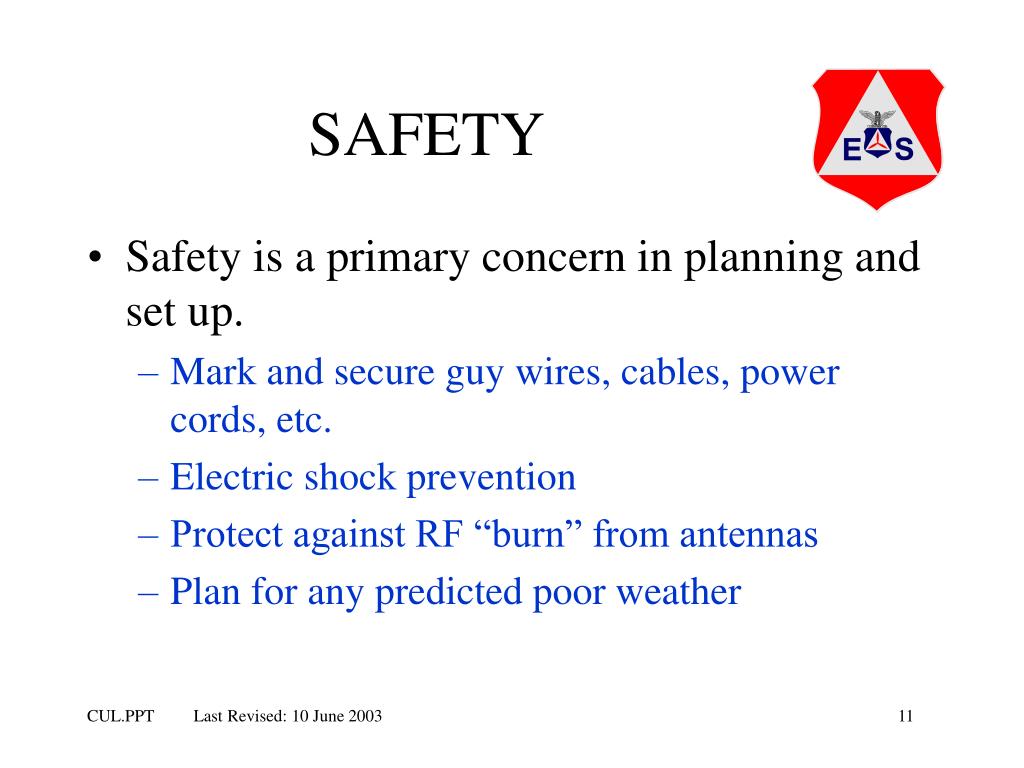 SAFETY

E S

• Safety is a primary concern in planning and set up.
– Mark and secure guy wires, cables, power cords, etc.
– Electric shock prevention
– Protect against RF “burn” from antennas
– Plan for any predicted poor weather

CUL.PPT Last Revised: 10 June 2003 11